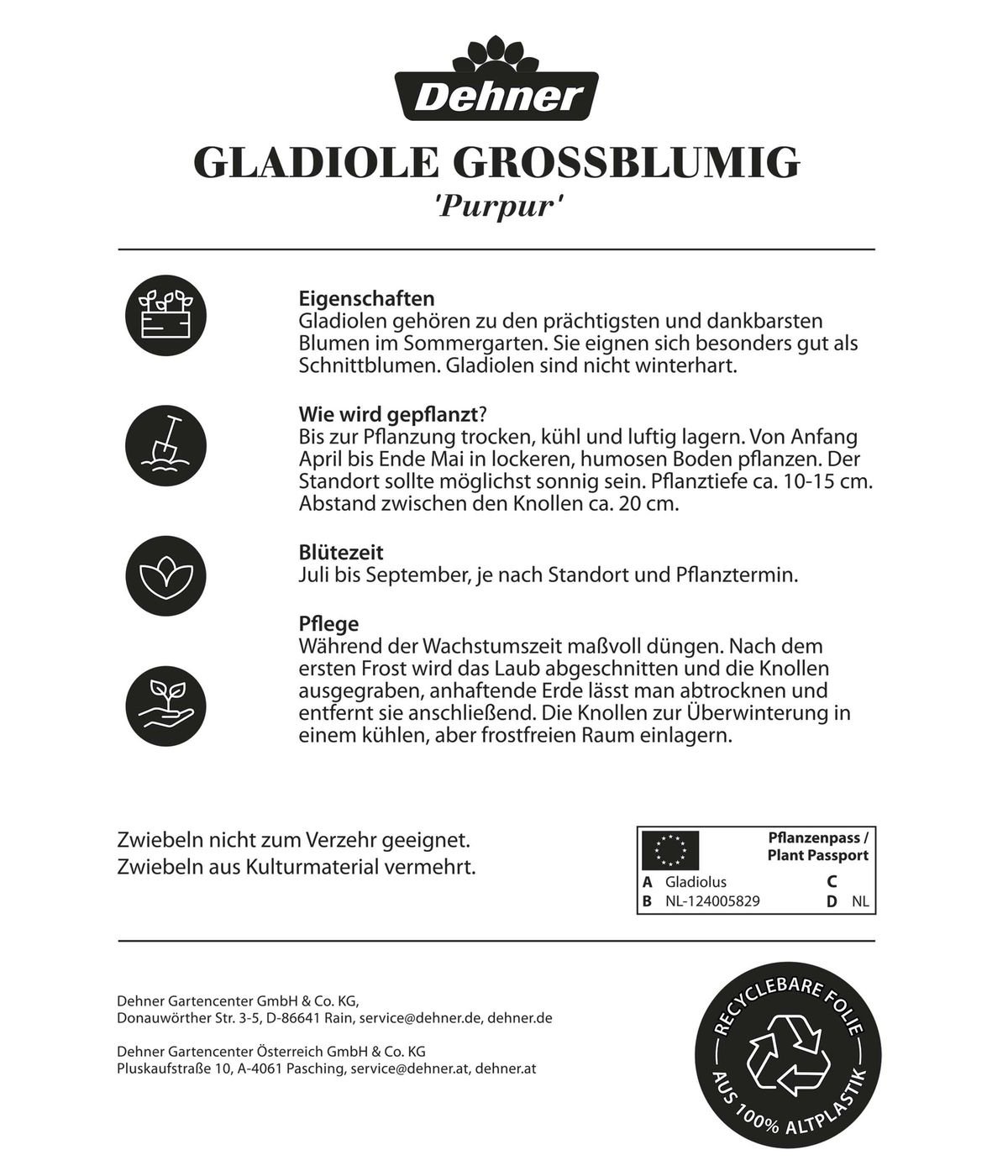 Dehner

GLADIOLE GROSSBLUMIG
'Purpur'

Eigenschaften
Gladiolen gehören zu den prächtigsten und dankbarsten Blumen im Sommergarten. Sie eignen sich besonders gut als Schnittblumen. Gladiolen sind nicht winterhart.

Wie wird gepflanzt?
Bis zur Pflanzung trocken, kühl und luftig lagern. Von Anfang April bis Ende Mai in lockeren, humosen Boden pflanzen. Der Standort sollte möglichst sonnig sein. Pflanztiefe ca. 10-15 cm. Abstand zwischen den Knollen ca. 20 cm.

Blütezeit
Juli bis September, je nach Standort und Pflanztermin.

Pflege
Während der Wachstumszeit maßvoll düngen. Nach dem ersten Frost wird das Laub abgeschnitten und die Knollen ausgegraben, anhaftende Erde lässt man abtrocknen und entfernt sie anschließend. Die Knollen zur Überwinterung in einem kühlen, aber frostfreien Raum einlagern.

Zwiebeln nicht zum Verzehr geeignet.
Zwiebeln aus Kulturmaterial vermehrt.

Pflanzenpass / Plant Passport
A Gladiolus C
B NL-124005829 D NL

Dehner Gartencenter GmbH & Co. KG,
Donauwörther Str. 3-5, D-86641 Rain, service@dehner.de, dehner.de

Dehner Gartencenter Österreich GmbH & Co. KG
Pluskaufstraße 10, A-4061 Pasching, service@dehner.at, dehner.at

RECYCLEBARE FOLIE
AUS 100% ALTPLASTIK